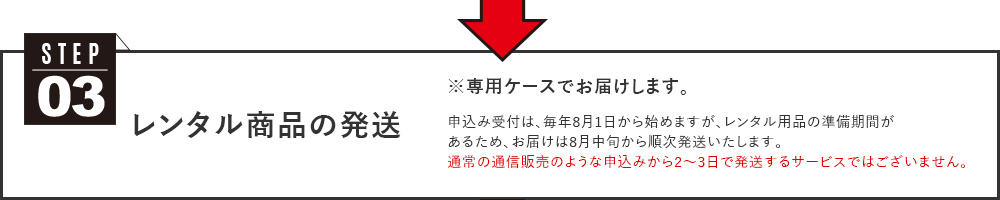 STEP
03
レンタル商品の発送

※専用ケースでお届けします。

申込み受付は、毎年8月1日から始めますが、レンタル用品の準備期間があるため、お届けは8月中旬から順次発送いたします。
通常の通信販売のような申込みから2～3日で発送するサービスではございません。